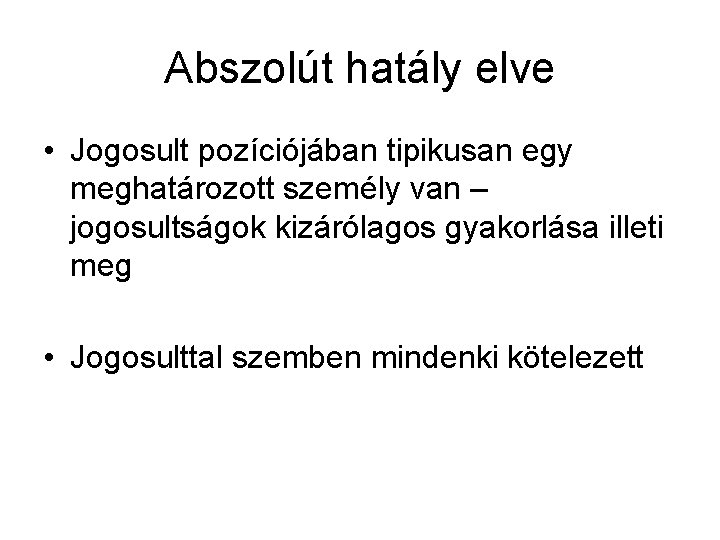 Abszolút hatály elve

• Jogosult pozíciójában tipikusan egy meghatározott személy van – jogosultságok kizárólagos gyakorlása illeti meg

• Jogosulttal szemben mindenki kötelezett